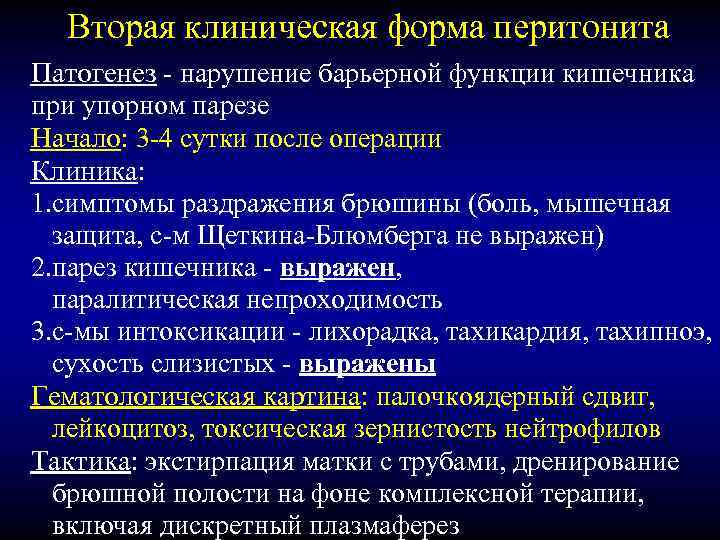 Вторая клиническая форма перитонита

Патогенез - нарушение барьерной функции кишечника при упорном парезе

Начало: 3-4 сутки после операции

Клиника:

1.симптомы раздражения брюшины (боль, мышечная защита, с-м Щеткина-Блюмберга не выражен)

2.парез кишечника - выражен, паралитическая непроходимость

3.с-мы интоксикации - лихорадка, тахикардия, тахипноэ, сухость слизистых - выражены

Гематологическая картина: палочкоядерный сдвиг, лейкоцитоз, токсическая зернистость нейтрофилов

Тактика: экстирпация матки с трубами, дренирование брюшной полости на фоне комплексной терапии, включая дискретный плазмаферез